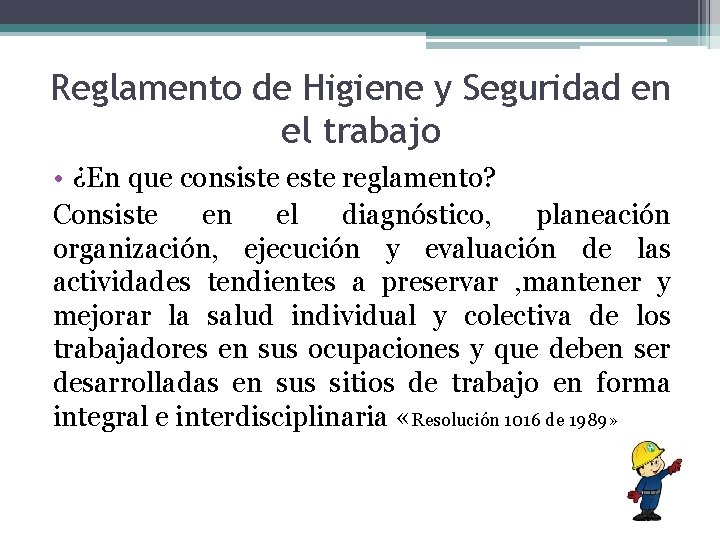 Reglamento de Higiene y Seguridad en el trabajo

• ¿En que consiste este reglamento?

Consiste en el diagnóstico, planeación organización, ejecución y evaluación de las actividades tendientes a preservar ,mantener y mejorar la salud individual y colectiva de los trabajadores en sus ocupaciones y que deben ser desarrolladas en sus sitios de trabajo en forma integral e interdisciplinaria «Resolución 1016 de 1989»